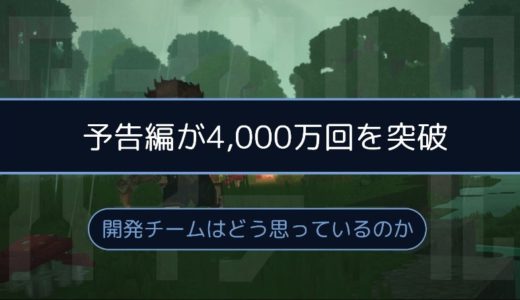 予告編が4,000万回を突破

開発チームはどう思っているのか